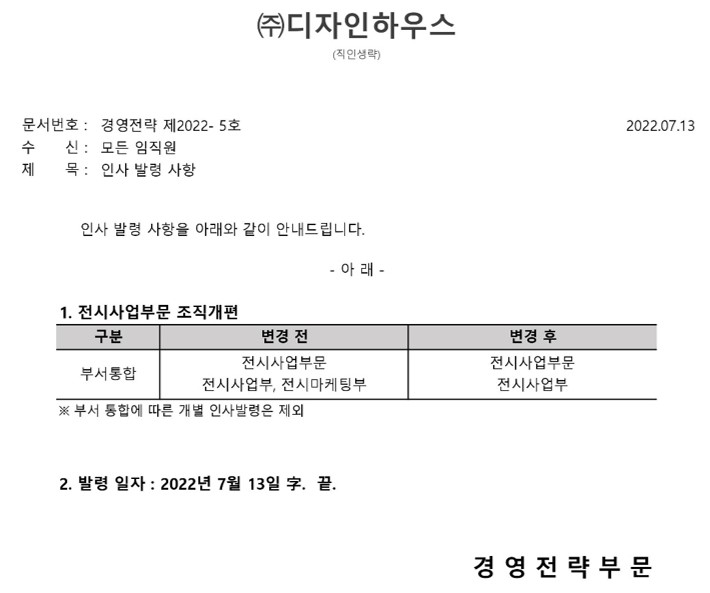 ㈜디자인하우스
(직인생략)

문서번호 : 경영전략 제2022- 5호
2022.07.13
수 신 : 모든 임직원
제 목 : 인사 발령 사항

인사 발령 사항을 아래와 같이 안내드립니다.

- 아 래 -

1. 전시사업부문 조직개편

| 구분 | 변경 전 | 변경 후 |
|---|---|---|
| 부서통합 | 전시사업부문 전시사업부, 전시마케팅부 | 전시사업부문 전시사업부 |

※ 부서 통합에 따른 개별 인사발령은 제외

2. 발령 일자 : 2022년 7월 13일 字. 끝.

경 영 전 략 부 문